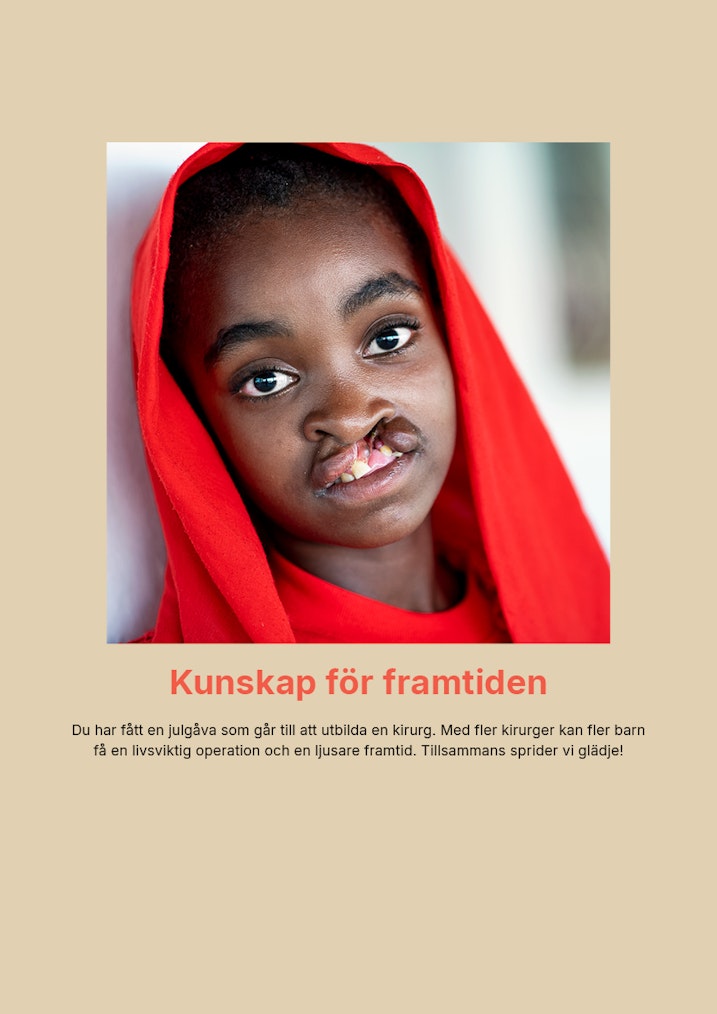 Kunskap för framtiden

Du har fått en julgåva som går till att utbilda en kirurg. Med fler kirurger kan fler barn få en livsviktig operation och en ljusare framtid. Tillsammans sprider vi glädje!